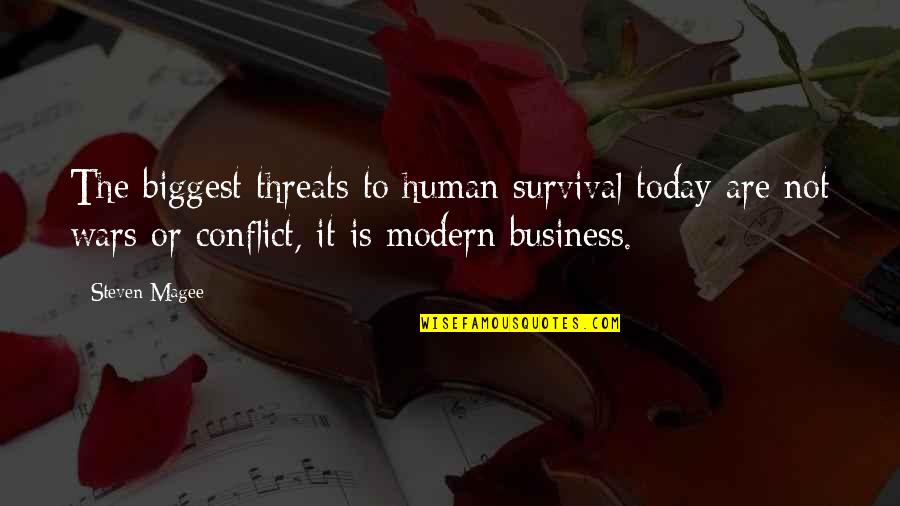 The biggest threats to human survival today are not wars or conflict, it is modern business.

Steven Magee

WISEFAMOUSQUOTES.COM